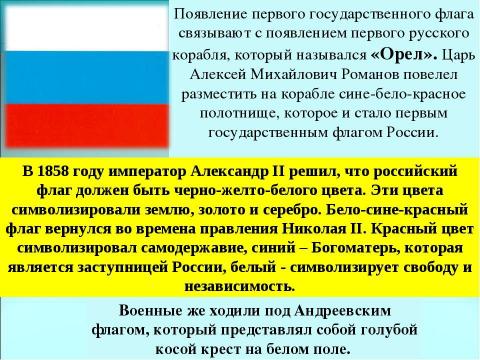 Появление первого государственного флага связывают с появлением первого русского корабля, который назывался «Орел». Царь Алексей Михайлович Романов повелел разместить на корабле сине-бело-красное полотнище, которое и стало первым государственным флагом России.

В 1858 году император Александр II решил, что российский флаг должен быть черно-желто-белого цвета. Эти цвета символизировали землю, золото и серебро. Бело-сине-красный флаг вернулся во времена правления Николая II. Красный цвет символизировал самодержавие, синий – Богоматерь, которая является заступницей России, белый - символизирует свободу и независимость.

Военные же ходили под Андреевским флагом, который представлял собой голубой косой крест на белом поле.